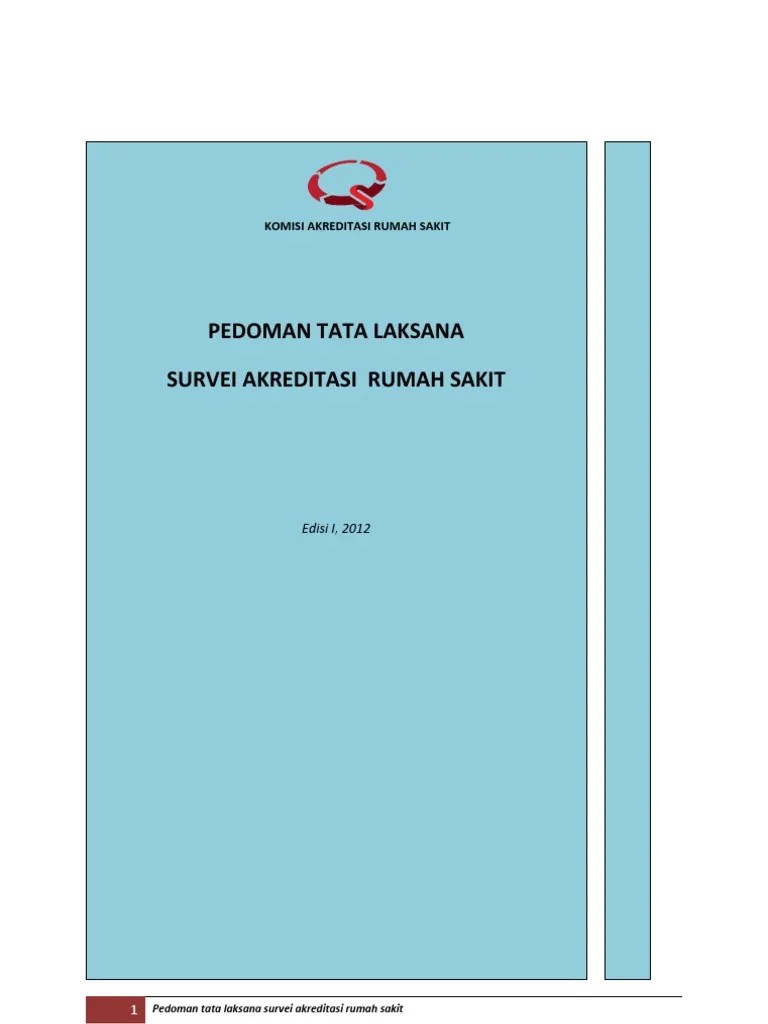 KOMISI AKREDITASI RUMAH SAKIT

PEDOMAN TATA LAKSANA

SURVEI AKREDITASI RUMAH SAKIT

Edisi I, 2012

1 Pedoman tata laksana survei akreditasi rumah sakit